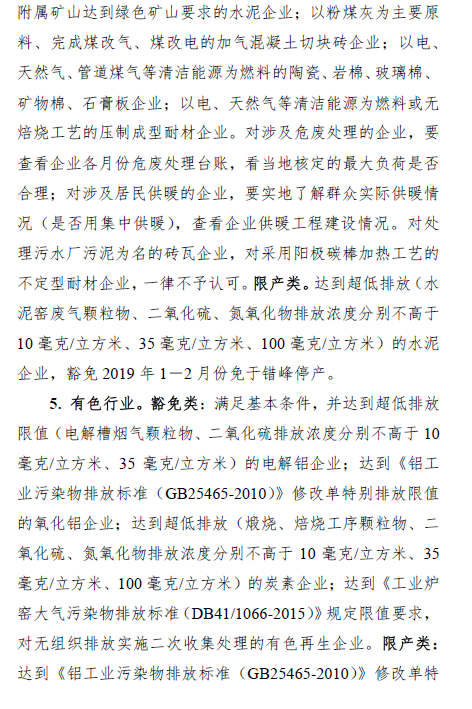 附属矿山达到绿色矿山要求的水泥企业；以粉煤灰为主要原料、完成煤改气、煤改电的加气混凝土切块砖企业；以电、天然气、管道煤气等清洁能源为燃料的陶瓷、岩棉、玻璃棉、矿物棉、石膏板企业；以电、天然气等清洁能源为燃料或无焙烧工艺的压制成型耐材企业。对涉及危废处理的企业，要查看企业各月份危废处理台账，看当地核定的最大负荷是否合理；对涉及居民供暖的企业，要实地了解群众实际供暖情况（是否用集中供暖），查看企业供暖工程建设情况。对处理污水厂污泥为名的砖瓦企业，对采用阳极碳棒加热工艺的不定型耐材企业，一律不予认可。限产类。达到超低排放（水泥窑废气颗粒物、二氧化硫、氮氧化物排放浓度分别不高于10毫克/立方米、35毫克/立方米、100毫克/立方米）的水泥企业，豁免2019年1—2月份免于错峰停产。

5. 有色行业。豁免类：满足基本条件，并达到超低排放限值（电解槽烟气颗粒物、二氧化硫排放浓度分别不高于10毫克/立方米、35毫克/立方米）的电解铝企业；达到《铝工业污染物排放标准（GB25465-2010）》修改单特别排放限值的氧化铝企业；达到超低排放（煅烧、焙烧工序颗粒物、二氧化硫、氮氧化物排放浓度分别不高于10毫克/立方米、35毫克/立方米、100毫克/立方米）的炭素企业；达到《工业炉窑大气污染物排放标准（DB41/1066-2015）》规定限值要求，对无组织排放实施二次收集处理的有色再生企业。限产类：达到《铝工业污染物排放标准（GB25465-2010）》修改单特